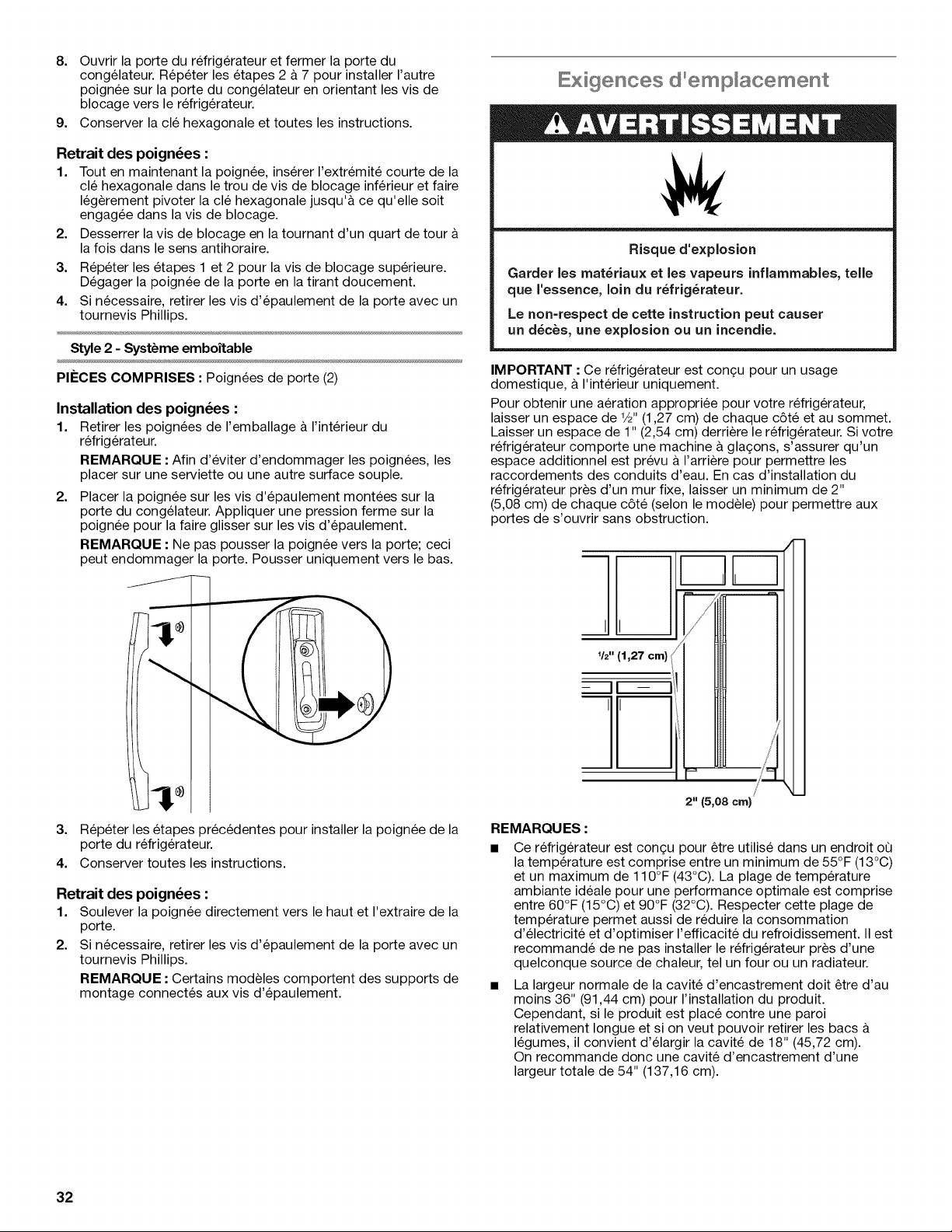 8. Ouvrir la porte du réfrigérateur et fermer la porte du congélateur. Répéter les étapes 2 à 7 pour installer l'autre poignée sur la porte du congélateur en orientant les vis de blocage vers le réfrigérateur.

9. Conserver la clé hexagonale et toutes les instructions.

Retrait des poignées :

1. Tout en maintenant la poignée, insérer l'extrémité courte de la clé hexagonale dans le trou de vis de blocage inférieur et faire légèrement pivoter la clé hexagonale jusqu'à ce qu'elle soit engagée dans la vis de blocage.

2. Desserrer la vis de blocage en la tournant d'un quart de tour à la fois dans le sens antihoraire.

3. Répéter les étapes 1 et 2 pour la vis de blocage supérieure. Dégager la poignée de la porte en la tirant doucement.

4. Si nécessaire, retirer les vis d'épaulement de la porte avec un tournevis Phillips.

Style 2 - Système emboîtable

PIÈCES COMPRISES : Poignées de porte (2)

Installation des poignées :

1. Retirer les poignées de l'emballage à l'intérieur du réfrigérateur.

REMARQUE : Afin d'éviter d'endommager les poignées, les placer sur une serviette ou une autre surface souple.

2. Placer la poignée sur les vis d'épaulement montées sur la porte du congélateur. Appliquer une pression ferme sur la poignée pour la faire glisser sur les vis d'épaulement.

REMARQUE : Ne pas pousser la poignée vers la porte; ceci peut endommager la porte. Pousser uniquement vers le bas.

3. Répéter les étapes précédentes pour installer la poignée de la porte du réfrigérateur.

4. Conserver toutes les instructions.

Retrait des poignées :

1. Soulever la poignée directement vers le haut et l'extraire de la porte.

2. Si nécessaire, retirer les vis d'épaulement de la porte avec un tournevis Phillips.

REMARQUE : Certains modèles comportent des supports de montage connectés aux vis d'épaulement.

Exigences d'emplacement

AVERTISSEMENT

Risque d'explosion

Garder les matériaux et les vapeurs inflammables, telle que l'essence, loin du réfrigérateur.

Le non-respect de cette instruction peut causer un décès, une explosion ou un incendie.

IMPORTANT : Ce réfrigérateur est conçu pour un usage domestique, à l'intérieur uniquement.

Pour obtenir une aération appropriée pour votre réfrigérateur, laisser un espace de ½" (1,27 cm) de chaque côté et au sommet. Laisser un espace de 1" (2,54 cm) derrière le réfrigérateur. Si votre réfrigérateur comporte une machine à glaçons, s'assurer qu'un espace additionnel est prévu à l'arrière pour permettre les raccordements des conduits d'eau. En cas d'installation du réfrigérateur près d'un mur fixe, laisser un minimum de 2" (5,08 cm) de chaque côté (selon le modèle) pour permettre aux portes de s'ouvrir sans obstruction.

½" (1,27 cm)

2" (5,08 cm)

REMARQUES :

■ Ce réfrigérateur est conçu pour être utilisé dans un endroit où la température est comprise entre un minimum de 55°F (13°C) et un maximum de 110°F (43°C). La plage de température ambiante idéale pour une performance optimale est comprise entre 60°F (15°C) et 90°F (32°C). Respecter cette plage de température permet aussi de réduire la consommation d'électricité et d'optimiser l'efficacité du refroidissement. Il est recommandé de ne pas installer le réfrigérateur près d'une quelconque source de chaleur, tel un four ou un radiateur.

■ La largeur normale de la cavité d'encastrement doit être d'au moins 36" (91,44 cm) pour l'installation du produit. Cependant, si le produit est placé contre une paroi relativement longue et si on veut pouvoir retirer les bacs à légumes, il convient d'élargir la cavité de 18" (45,72 cm). On recommande donc une cavité d'encastrement d'une largeur totale de 54" (137,16 cm).

32